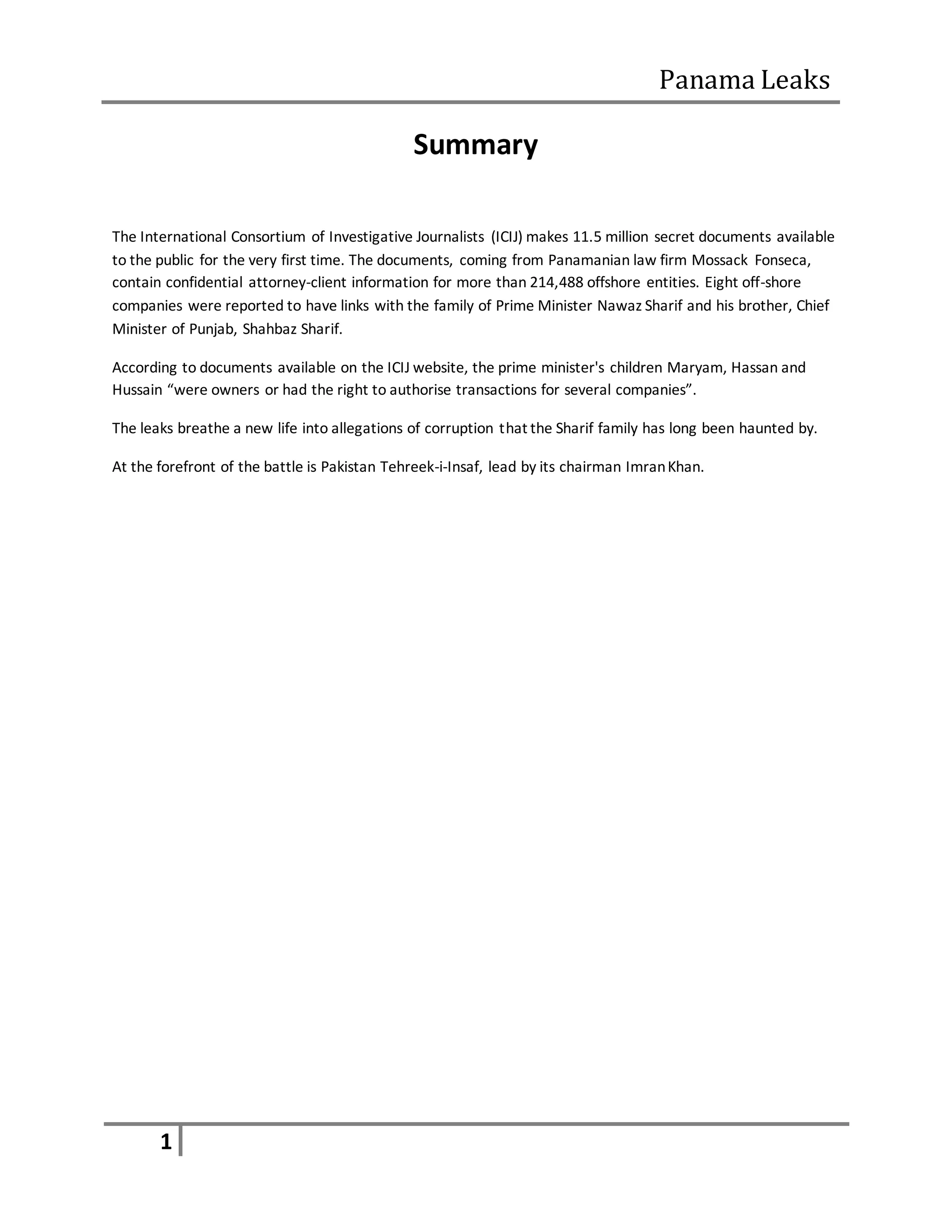 Panama Leaks

Summary

The International Consortium of Investigative Journalists (ICIJ) makes 11.5 million secret documents available to the public for the very first time. The documents, coming from Panamanian law firm Mossack Fonseca, contain confidential attorney-client information for more than 214,488 offshore entities. Eight off-shore companies were reported to have links with the family of Prime Minister Nawaz Sharif and his brother, Chief Minister of Punjab, Shahbaz Sharif.

According to documents available on the ICIJ website, the prime minister's children Maryam, Hassan and Hussain “were owners or had the right to authorise transactions for several companies”.

The leaks breathe a new life into allegations of corruption that the Sharif family has long been haunted by.

At the forefront of the battle is Pakistan Tehreek-i-Insaf, lead by its chairman Imran Khan.

1